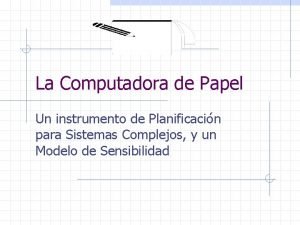 La Computadora de Papel

Un instrumento de Planificación para Sistemas Complejos, y un Modelo de Sensibilidad